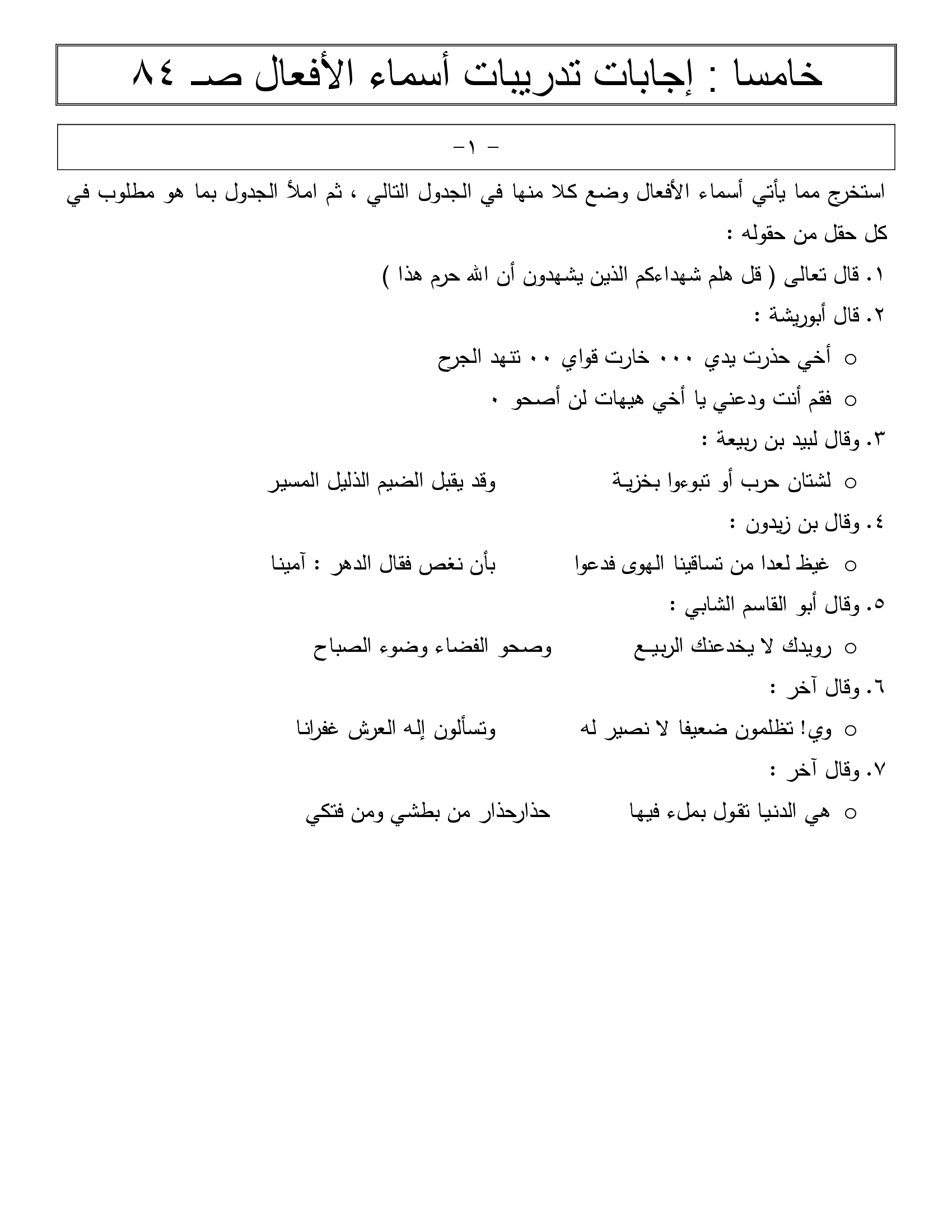 خامسا : إجابات تدريبات أسماء الأفعال صـ ٨٤

– ١ –

استخرج مما يأتي أسماء الأفعال وضع كلا منها في الجدول التالي ، ثم املأ الجدول بما هو مطلوب في كل حقل من حقوله :

١. قال تعالى ( قل هلم شهداءكم الذين يشهدون أن الله حرم هذا )

٢. قال أبوريشة :

○ أخي حذرت يدي ٠٠٠ خارت قواي ٠٠ تنهد الجرح

○ فقم أنت ودعني يا أخي هيهات لن أصحو ٠

٣. وقال لبيد بن ربيعة :

○ لشتان حرب أو تبوءوا بخزية وقد يقبل الضيم الذليل المسير

٤. وقال بن زيدون :

○ غيظ لعدا من تساقينا الهوى فدعوا بأن نغص فقال الدهر : آمينا

٥. وقال أبو القاسم الشابي :

○ رويدك لا يخدعنك الربيع وصحو الفضاء وضوء الصباح

٦. وقال آخر :

○ وي! تظلمون ضعيفا لا نصير له وتسألون إله العرش غفرانا

٧. وقال آخر :

○ هي الدنيا تقول بملء فيها حذارحذار من بطشي ومن فتكي